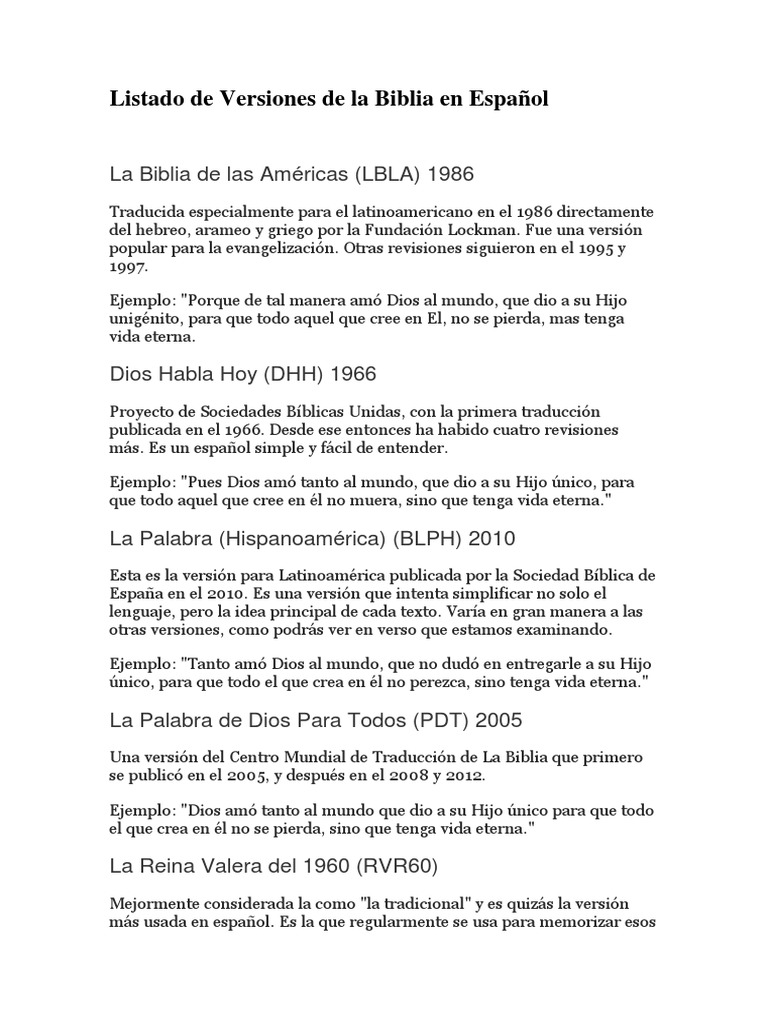 Listado de Versiones de la Biblia en Español

La Biblia de las Américas (LBLA) 1986

Traducida especialmente para el latinoamericano en el 1986 directamente del hebreo, arameo y griego por la Fundación Lockman. Fue una versión popular para la evangelización. Otras revisiones siguieron en el 1995 y 1997.

Ejemplo: "Porque de tal manera amó Dios al mundo, que dio a su Hijo unigénito, para que todo aquel que cree en El, no se pierda, mas tenga vida eterna.

Dios Habla Hoy (DHH) 1966

Proyecto de Sociedades Bíblicas Unidas, con la primera traducción publicada en el 1966. Desde ese entonces ha habido cuatro revisiones más. Es un español simple y fácil de entender.

Ejemplo: "Pues Dios amó tanto al mundo, que dio a su Hijo único, para que todo aquel que cree en él no muera, sino que tenga vida eterna."

La Palabra (Hispanoamérica) (BLPH) 2010

Esta es la versión para Latinoamérica publicada por la Sociedad Bíblica de España en el 2010. Es una versión que intenta simplificar no solo el lenguaje, pero la idea principal de cada texto. Varía en gran manera a las otras versiones, como podrás ver en verso que estamos examinando.

Ejemplo: "Tanto amó Dios al mundo, que no dudó en entregarle a su Hijo único, para que todo el que crea en él no perezca, sino tenga vida eterna."

La Palabra de Dios Para Todos (PDT) 2005

Una versión del Centro Mundial de Traducción de La Biblia que primero se publicó en el 2005, y después en el 2008 y 2012.

Ejemplo: "Dios amó tanto al mundo que dio a su Hijo único para que todo el que crea en él no se pierda, sino que tenga vida eterna."

La Reina Valera del 1960 (RVR60)

Mejormente considerada la como "la tradicional" y es quizás la versión más usada en español. Es la que regularmente se usa para memorizar esos